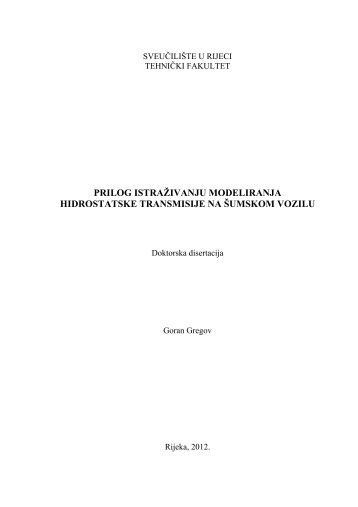 SVEUČILIŠTE U RIJECI
TEHNIČKI FAKULTET

PRILOG ISTRAŽIVANJU MODELIRANJA
HIDROSTATSKE TRANSMISIJE NA ŠUMSKOM VOZILU

Doktorska disertacija

Goran Gregov

Rijeka, 2012.